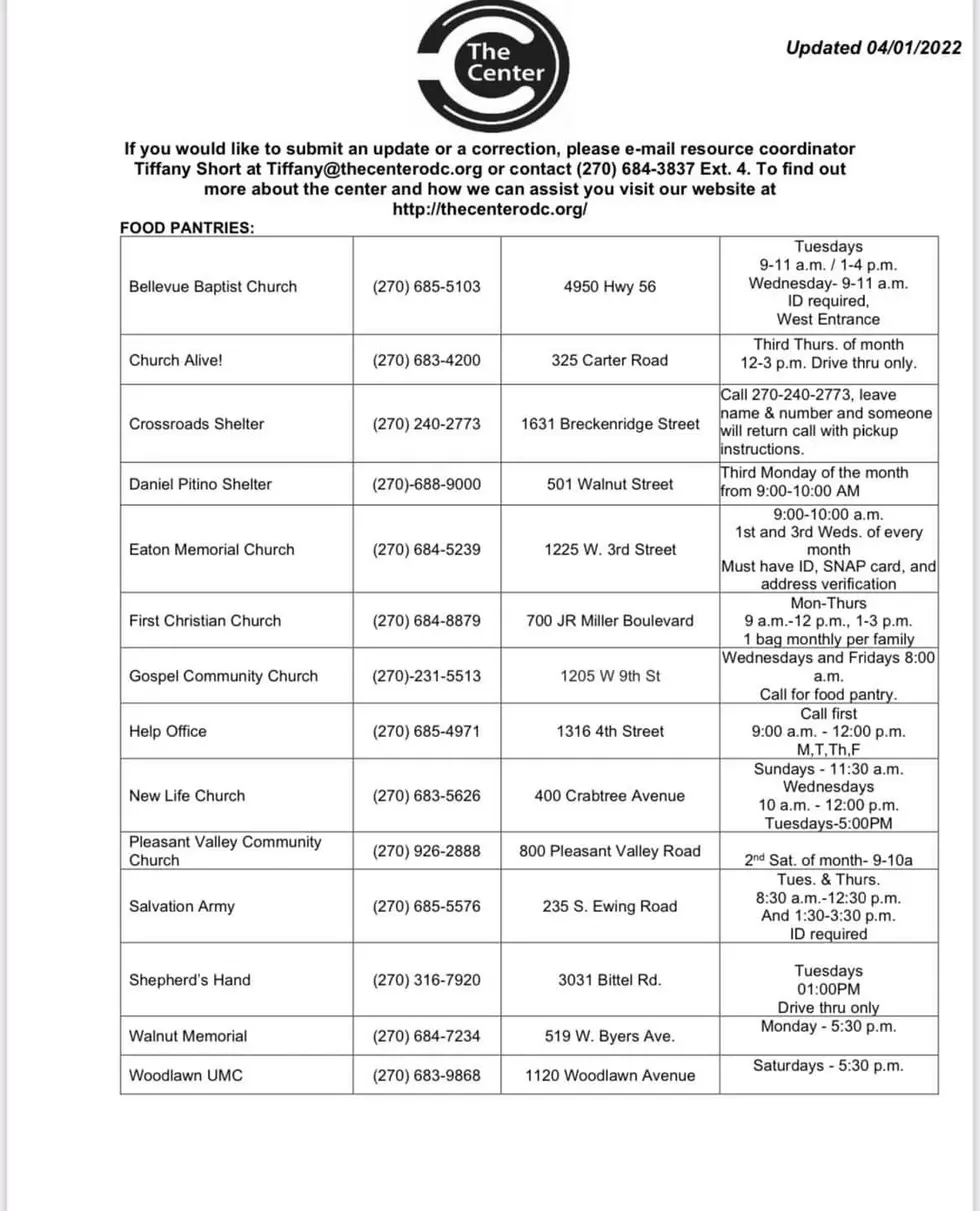 The Center

Updated 04/01/2022

If you would like to submit an update or a correction, please e-mail resource coordinator Tiffany Short at Tiffany@thecenterodc.org or contact (270) 684-3837 Ext. 4. To find out more about the center and how we can assist you visit our website at http://thecenterodc.org/

FOOD PANTRIES:

| Bellevue Baptist Church | (270) 685-5103 | 4950 Hwy 56 | Tuesdays 9-11 a.m. / 1-4 p.m. Wednesday- 9-11 a.m. ID required, West Entrance |
|---|---|---|---|
| Church Alive! | (270) 683-4200 | 325 Carter Road | Third Thurs. of month 12-3 p.m. Drive thru only. |
| Crossroads Shelter | (270) 240-2773 | 1631 Breckenridge Street | Call 270-240-2773, leave name & number and someone will return call with pickup instructions. |
| Daniel Pitino Shelter | (270)-688-9000 | 501 Walnut Street | Third Monday of the month from 9:00-10:00 AM |
| Eaton Memorial Church | (270) 684-5239 | 1225 W. 3rd Street | 9:00-10:00 a.m. 1st and 3rd Weds. of every month Must have ID, SNAP card, and address verification |
| First Christian Church | (270) 684-8879 | 700 JR Miller Boulevard | Mon-Thurs 9 a.m.-12 p.m., 1-3 p.m. 1 bag monthly per family |
| Gospel Community Church | (270)-231-5513 | 1205 W 9th St | Wednesdays and Fridays 8:00 a.m. Call for food pantry. |
| Help Office | (270) 685-4971 | 1316 4th Street | Call first 9:00 a.m. - 12:00 p.m. M,T,Th,F |
| New Life Church | (270) 683-5626 | 400 Crabtree Avenue | Sundays - 11:30 a.m. Wednesdays 10 a.m. - 12:00 p.m. Tuesdays-5:00PM |
| Pleasant Valley Community Church | (270) 926-2888 | 800 Pleasant Valley Road | 2nd Sat. of month- 9-10a |
| Salvation Army | (270) 685-5576 | 235 S. Ewing Road | Tues. & Thurs. 8:30 a.m.-12:30 p.m. And 1:30-3:30 p.m. ID required |
| Shepherd's Hand | (270) 316-7920 | 3031 Bittel Rd. | Tuesdays 01:00PM Drive thru only |
| Walnut Memorial | (270) 684-7234 | 519 W. Byers Ave. | Monday - 5:30 p.m. |
| Woodlawn UMC | (270) 683-9868 | 1120 Woodlawn Avenue | Saturdays - 5:30 p.m. |